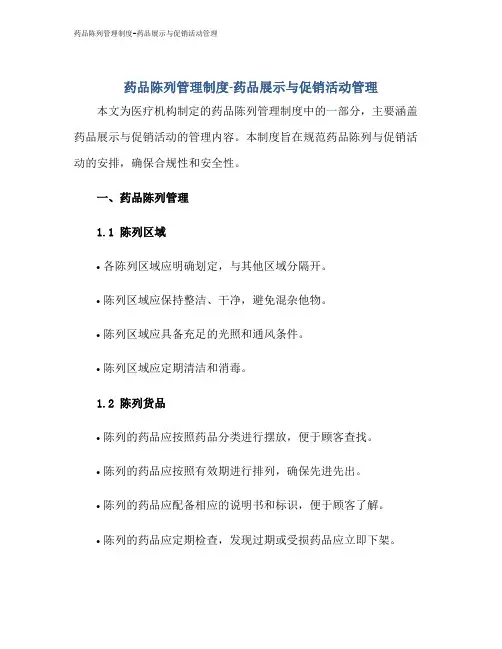 药品陈列管理制度-药品展示与促销活动管理

药品陈列管理制度-药品展示与促销活动管理

本文为医疗机构制定的药品陈列管理制度中的一部分，主要涵盖药品展示与促销活动的管理内容。本制度旨在规范药品陈列与促销活动的安排，确保合规性和安全性。

一、药品陈列管理

1.1 陈列区域

• 各陈列区域应明确划定，与其他区域分隔开。

• 陈列区域应保持整洁、干净，避免混杂他物。

• 陈列区域应具备充足的光照和通风条件。

• 陈列区域应定期清洁和消毒。

1.2 陈列货品

• 陈列的药品应按照药品分类进行摆放，便于顾客查找。

• 陈列的药品应按照有效期进行排列，确保先进先出。

• 陈列的药品应配备相应的说明书和标识，便于顾客了解。

• 陈列的药品应定期检查，发现过期或受损药品应立即下架。